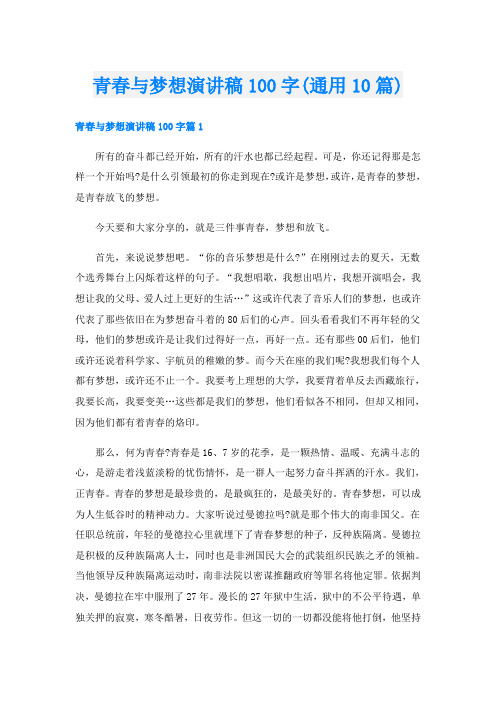 青春与梦想演讲稿100字(通用10篇)

青春与梦想演讲稿100字篇1

所有的奋斗都已经开始，所有的汗水也都已经起程。可是，你还记得那是怎样一个开始吗?是什么引领最初的你走到现在?或许是梦想，或许，是青春的梦想，是青春放飞的梦想。

今天要和大家分享的，就是三件事青春，梦想和放飞。

首先，来说说梦想吧。“你的音乐梦想是什么?”在刚刚过去的夏天，无数个选秀舞台上闪烁着这样的句子。“我想唱歌，我想出唱片，我想开演唱会，我想让我的父母、爱人过上更好的生活…”这或许代表了音乐人们的梦想，也或许代表了那些依旧在为梦想奋斗着的80后们的心声。回头看看我们不再年轻的父母，他们的梦想或许是让我们过得好一点，再好一点。还有那些00后们，他们或许还说着科学家、宇航员的稚嫩的梦。而今天在座的我们呢?我想我们每个人都有梦想，或许还不止一个。我要考上理想的大学，我要背着单反去西藏旅行，我要长高，我要变美…这些都是我们的梦想，他们看似各不相同，但却又相同，因为他们都有着青春的烙印。

那么，何为青春?青春是16、7岁的花季，是一颗热情、温暖、充满斗志的心，是游走着浅蓝淡粉的忧伤情怀，是一群人一起努力奋斗挥洒的汗水。我们，正青春。青春的梦想是最珍贵的，是最疯狂的，是最美好的。青春梦想，可以成为人生低谷时的精神动力。大家听说过曼德拉吗?就是那个伟大的南非国父。在任职总统前，年轻的曼德拉心里就埋下了青春梦想的种子，反种族隔离。曼德拉是积极的反种族隔离人士，同时也是非洲国民大会的武装组织民族之矛的领袖。当他领导反种族隔离运动时，南非法院以密谋推翻政府等罪名将他定罪。依据判决，曼德拉在牢中服刑了27年。漫长的27年狱中生活，狱中的不公平待遇，单独关押的寂寞，寒冬酷暑，日夜劳作。但这一切的一切都没能将他打倒，他坚持